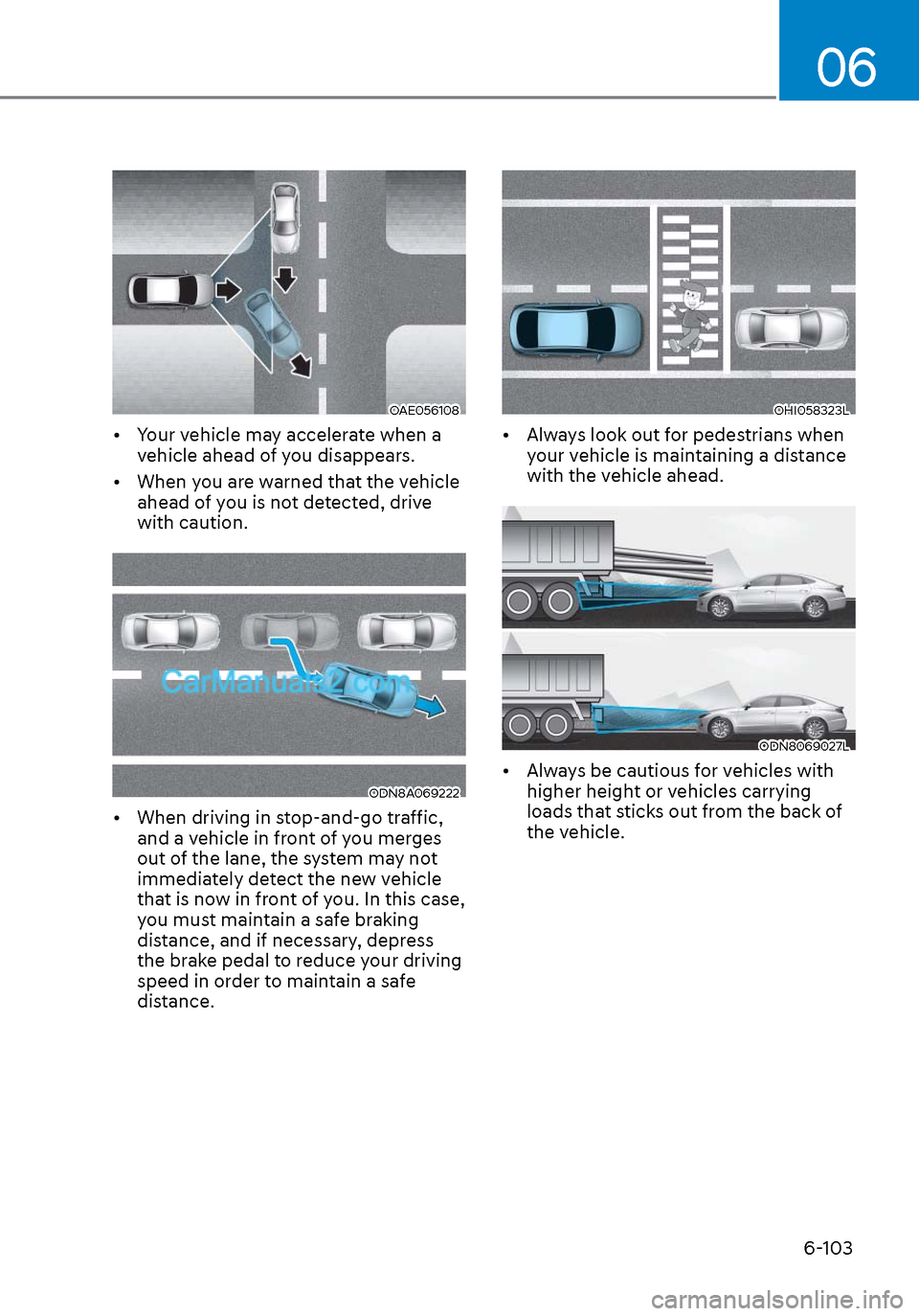 06

OAE056108

• Your vehicle may accelerate when a vehicle ahead of you disappears.

• When you are warned that the vehicle ahead of you is not detected, drive with caution.

CarManuals2.com

ODN8A069222

• When driving in stop-and-go traffic, and a vehicle in front of you merges out of the lane, the system may not immediately detect the new vehicle that is now in front of you. In this case, you must maintain a safe braking distance, and if necessary, depress the brake pedal to reduce your driving speed in order to maintain a safe distance.

OHI058323L

• Always look out for pedestrians when your vehicle is maintaining a distance with the vehicle ahead.

ODN8069027L

• Always be cautious for vehicles with higher height or vehicles carrying loads that sticks out from the back of the vehicle.

6-103

carmanualsonline.info